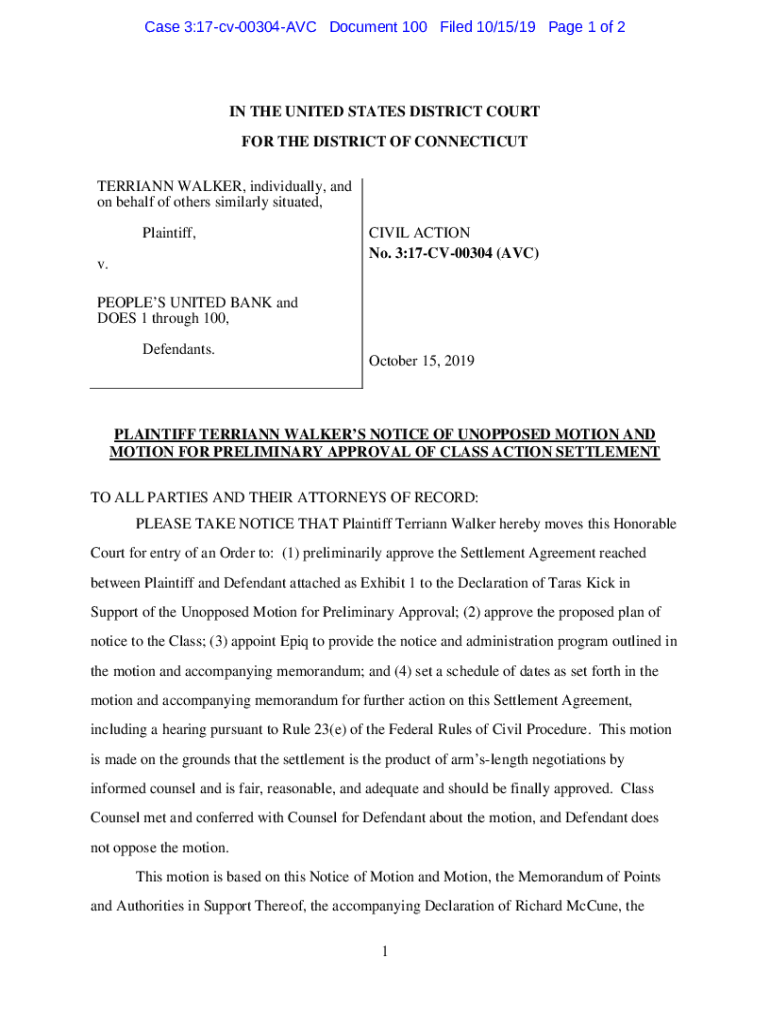 Case 3:17-cv-00304-AVC Document 100 Filed 10/15/19 Page 1 of 2

IN THE UNITED STATES DISTRICT COURT

FOR THE DISTRICT OF CONNECTICUT

TERRIANN WALKER, individually, and on behalf of others similarly situated,

Plaintiff,

v.

PEOPLE'S UNITED BANK and DOES 1 through 100,

Defendants.

CIVIL ACTION
No. 3:17-CV-00304 (AVC)

October 15, 2019

PLAINTIFF TERRIANN WALKER'S NOTICE OF UNOPPOSED MOTION AND MOTION FOR PRELIMINARY APPROVAL OF CLASS ACTION SETTLEMENT

TO ALL PARTIES AND THEIR ATTORNEYS OF RECORD:

PLEASE TAKE NOTICE THAT Plaintiff Terriann Walker hereby moves this Honorable Court for entry of an Order to: (1) preliminarily approve the Settlement Agreement reached between Plaintiff and Defendant attached as Exhibit 1 to the Declaration of Taras Kick in Support of the Unopposed Motion for Preliminary Approval; (2) approve the proposed plan of notice to the Class; (3) appoint Epiq to provide the notice and administration program outlined in the motion and accompanying memorandum; and (4) set a schedule of dates as set forth in the motion and accompanying memorandum for further action on this Settlement Agreement, including a hearing pursuant to Rule 23(e) of the Federal Rules of Civil Procedure. This motion is made on the grounds that the settlement is the product of arm's-length negotiations by informed counsel and is fair, reasonable, and adequate and should be finally approved. Class Counsel met and conferred with Counsel for Defendant about the motion, and Defendant does not oppose the motion.

This motion is based on this Notice of Motion and Motion, the Memorandum of Points and Authorities in Support Thereof, the accompanying Declaration of Richard McCune, the

1